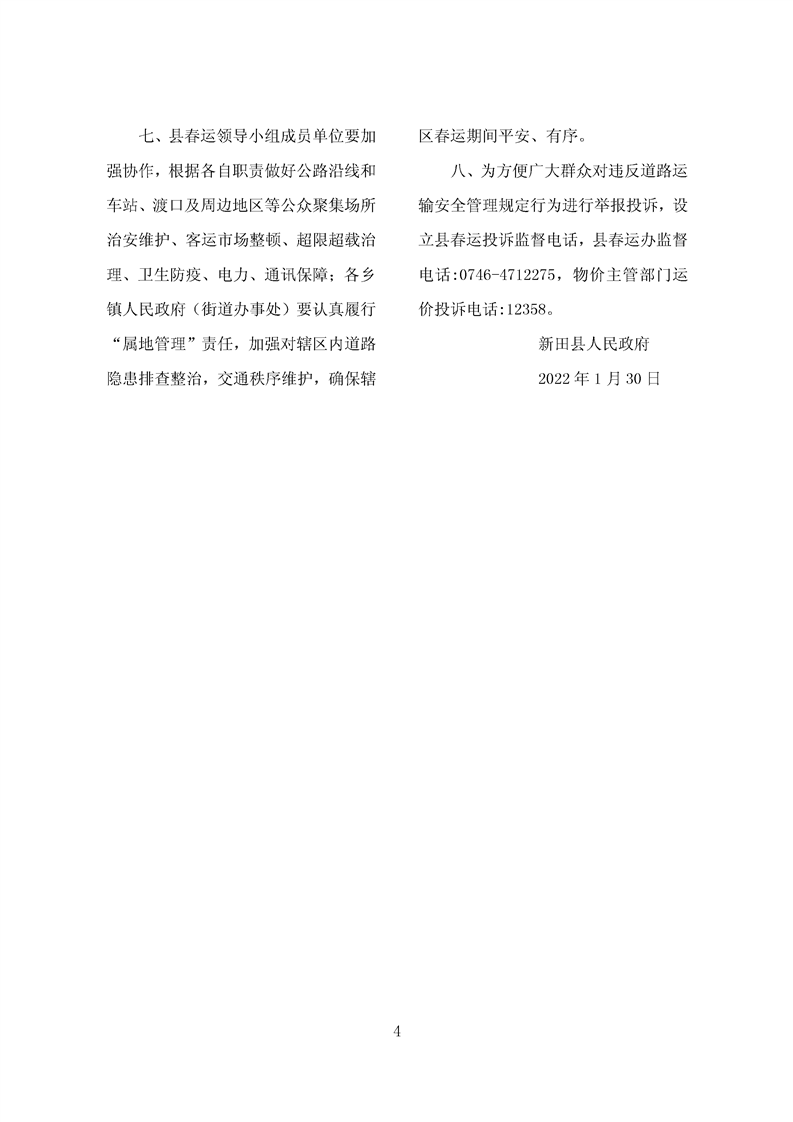 七、县春运领导小组成员单位要加强协作，根据各自职责做好公路沿线和车站、渡口及周边地区等公众聚集场所治安维护、客运市场整顿、超限超载治理、卫生防疫、电力、通讯保障；各乡镇人民政府（街道办事处）要认真履行“属地管理”责任，加强对辖区内道路隐患排查整治，交通秩序维护，确保辖区春运期间平安、有序。

八、为方便广大群众对违反道路运输安全管理规定行为进行举报投诉，设立县春运投诉监督电话，县春运办监督电话:0746-4712275，物价主管部门运价投诉电话:12358。

新田县人民政府

2022 年 1 月 30 日

4